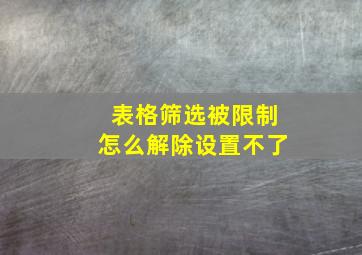 表格筛选被限制
怎么解除设置不了